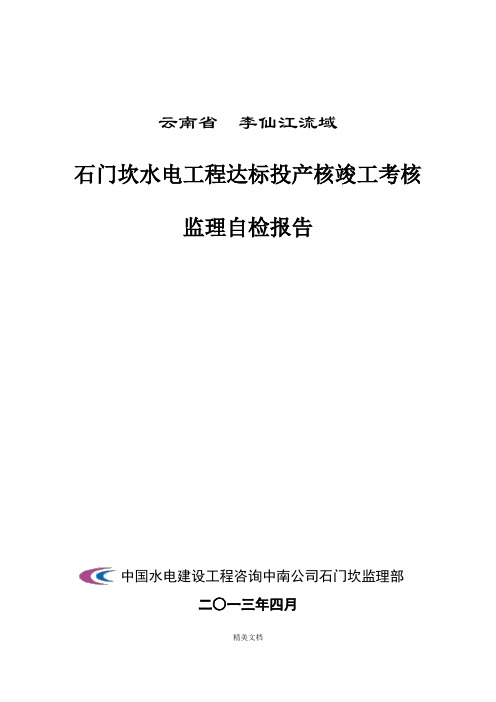 云南省　李仙江流域

石门坎水电工程达标投产核竣工考核

监理自检报告

中国水电建设工程咨询中南公司石门坎监理部

二〇一三年四月

精美文档